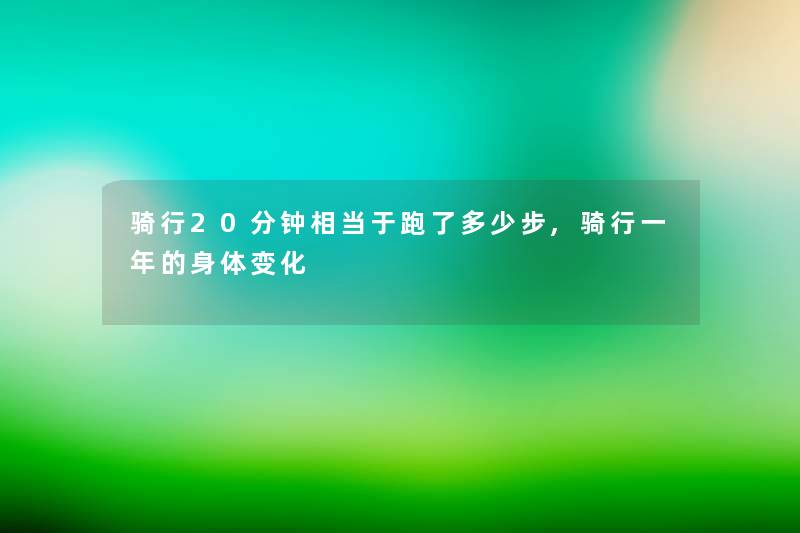 骑行20分钟相当于跑了多少步，骑行一年的身体变化